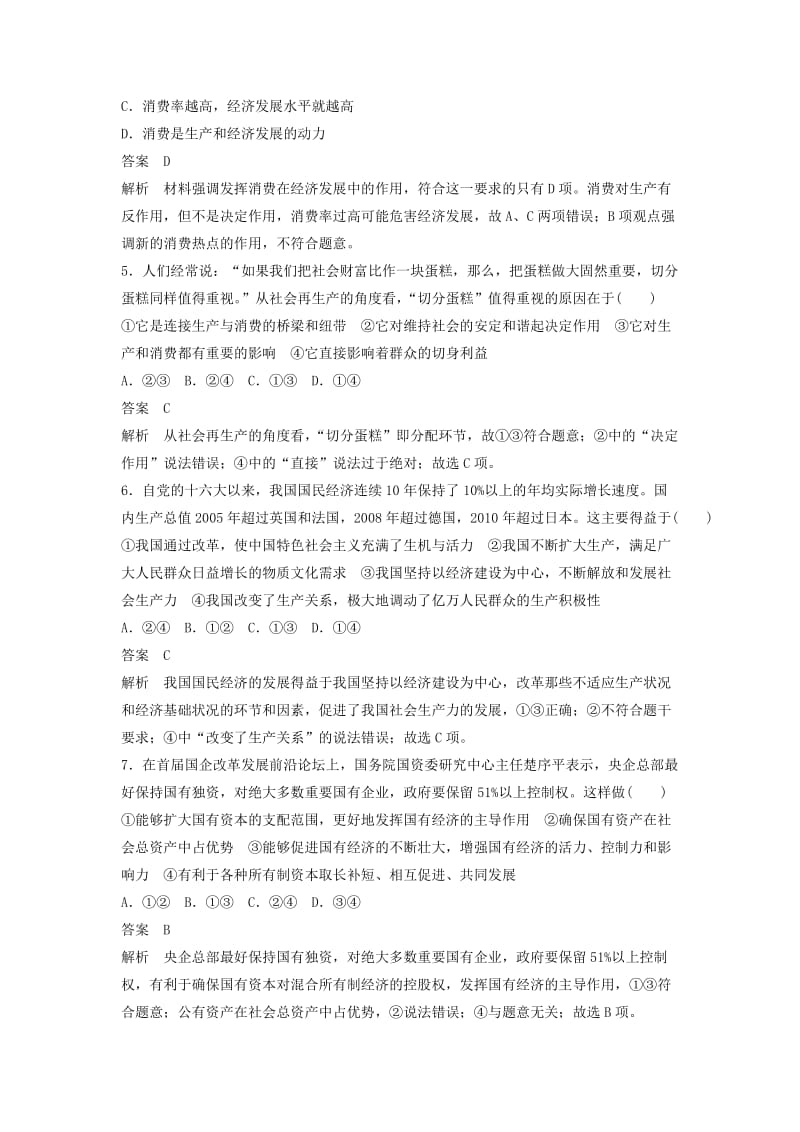 C．消费率越高，经济发展水平就越高
D．消费是生产和经济发展的动力
答案　D
解析　材料强调发挥消费在经济发展中的作用，符合这一要求的只有D项。消费对生产有反作用，但不是决定作用，消费率过高可能危害经济发展，故A、C两项错误；B项观点强调新的消费热点的作用，不符合题意。
5．人们经常说：“如果我们把社会财富比作一块蛋糕，那么，把蛋糕做大固然重要，切分蛋糕同样值得重视。”从社会再生产的角度看，“切分蛋糕”值得重视的原因在于(　　)
①它是连接生产与消费的桥梁和纽带　②它对维持社会的安定和谐起决定作用　③它对生产和消费都有重要的影响　④它直接影响着群众的切身利益
A．②③　B．②④　C．①③　D．①④
答案　C
解析　从社会再生产的角度看，“切分蛋糕”即分配环节，故①③符合题意；②中的“决定作用”说法错误；④中的“直接”说法过于绝对；故选C项。
6．自党的十六大以来，我国国民经济连续10年保持了10%以上的年均实际增长速度。国内生产总值2005年超过英国和法国，2008年超过德国，2010年超过日本。这主要得益于(　　)
①我国通过改革，使中国特色社会主义充满了生机与活力　②我国不断扩大生产，满足广大人民群众日益增长的物质文化需求　③我国坚持以经济建设为中心，不断解放和发展社会生产力　④我国改变了生产关系，极大地调动了亿万人民群众的生产积极性
A．②④　B．①②　C．①③　D．①④
答案　C
解析　我国国民经济的发展得益于我国坚持以经济建设为中心，改革那些不适应生产状况和经济基础状况的环节和因素，促进了我国社会生产力的发展，①③正确；②不符合题干要求；④中“改变了生产关系”的说法错误；故选C项。
7．在首届国企改革发展前沿论坛上，国务院国资委研究中心主任楚序平表示，央企总部最好保持国有独资，对绝大多数重要国有企业，政府要保留51%以上控制权。这样做(　　)
①能够扩大国有资本的支配范围，更好地发挥国有经济的主导作用　②确保国有资产在社会总资产中占优势　③能够促进国有经济的不断壮大，增强国有经济的活力、控制力和影响力　④有利于各种所有制资本取长补短、相互促进、共同发展
A．①②　B．①③　C．②④　D．③④
答案　B
解析　央企总部最好保持国有独资，对绝大多数重要国有企业，政府要保留51%以上控制权，有利于确保国有资本对混合所有制经济的控股权，发挥国有经济的主导作用，①③符合题意；公有资产在社会总资产中占优势，②说法错误；④与题意无关；故选B项。